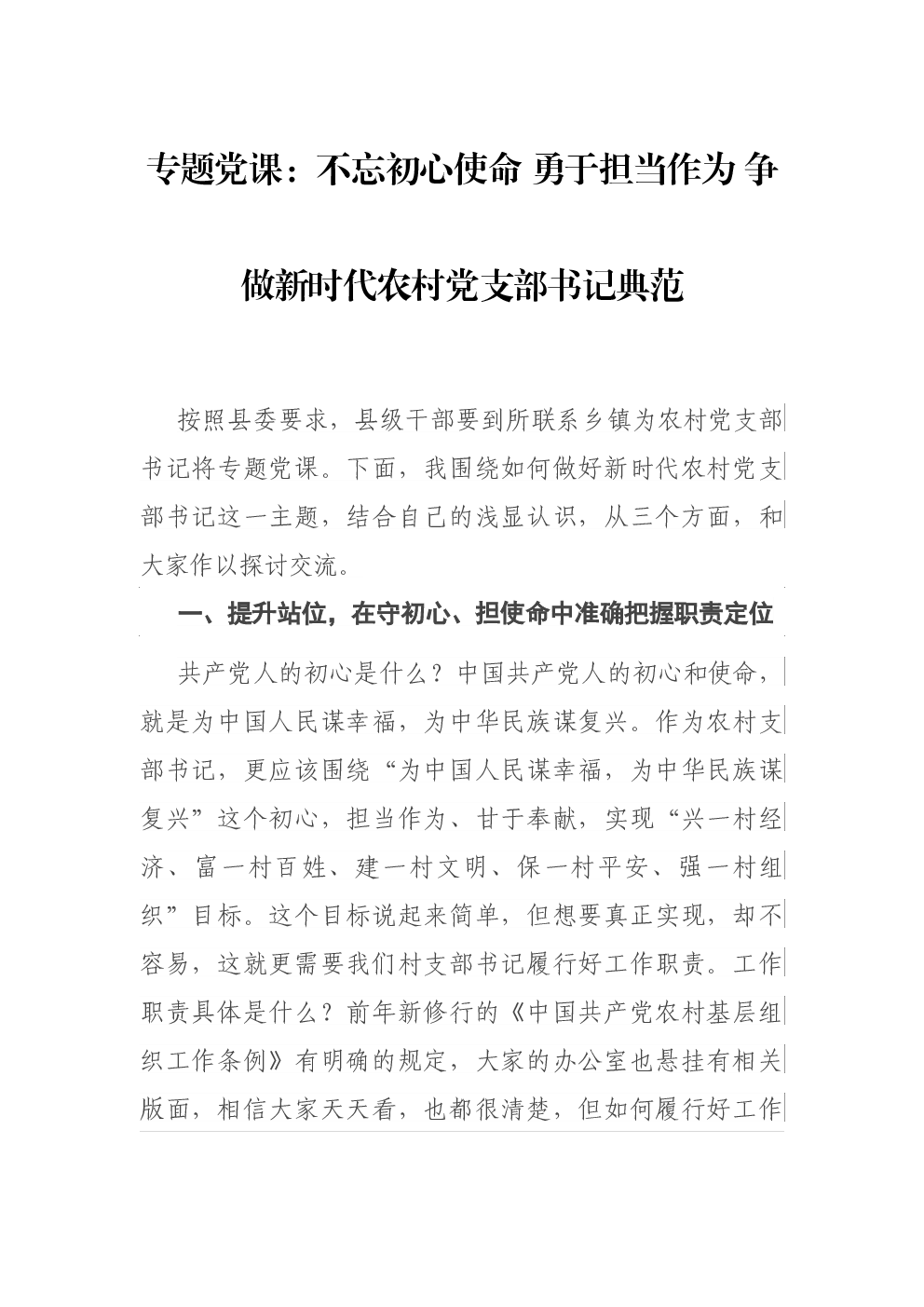 专题党课：不忘初心使命 勇于担当作为 争做新时代农村党支部书记典范

按照县委要求，县级干部要到所联系乡镇为农村党支部书记将专题党课。下面，我围绕如何做好新时代农村党支部书记这一主题，结合自己的浅显认识，从三个方面，和大家作以探讨交流。

一、提升站位，在守初心、担使命中准确把握职责定位

共产党人的初心是什么？中国共产党人的初心和使命，就是为中国人民谋幸福，为中华民族谋复兴。作为农村支部书记，更应该围绕“为中国人民谋幸福，为中华民族谋复兴”这个初心，担当作为、甘于奉献，实现“兴一村经济、富一村百姓、建一村文明、保一村平安、强一村组织”目标。这个目标说起来简单，但想要真正实现，却不容易，这就更需要我们村支部书记履行好工作职责。工作职责具体是什么？前年新修行的《中国共产党农村基层组织工作条例》有明确的规定，大家的办公室也悬挂有相关版面，相信大家天天看，也都很清楚，但如何履行好工作